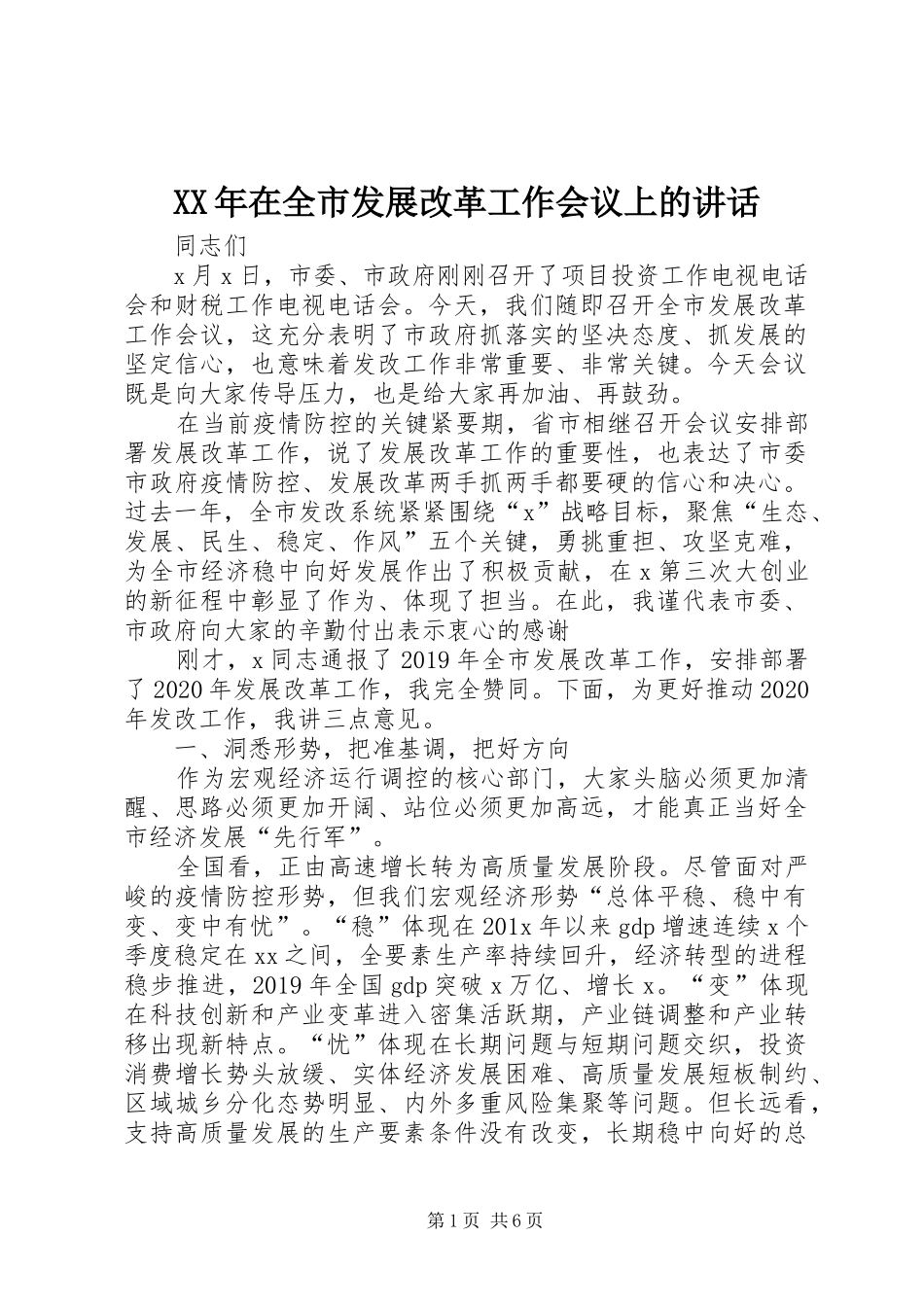 XX年在全市发展改革工作会议上的讲话

同志们

x月x日，市委、市政府刚刚召开了项目投资工作电视电话会和财税工作电视电话会。今天，我们随即召开全市发展改革工作会议，这充分表明了市政府抓落实的坚决态度、抓发展的坚定信心，也意味着发改工作非常重要、非常关键。今天会议既是向大家传导压力，也是给大家再加油、再鼓劲。

在当前疫情防控的关键紧要期，省市相继召开会议安排部署发展改革工作，说了发展改革工作的重要性，也表达了市委市政府疫情防控、发展改革两手抓两手都要硬的信心和决心。过去一年，全市发改系统紧紧围绕“x”战略目标，聚焦“生态、发展、民生、稳定、作风”五个关键，勇挑重担、攻坚克难，为全市经济稳中向好发展作出了积极贡献，在x第三次大创业的新征程中彰显了作为、体现了担当。在此，我谨代表市委、市政府向大家的辛勤付出表示衷心的感谢

刚才，x同志通报了2019年全市发展改革工作，安排部署了2020年发展改革工作，我完全赞同。下面，为更好推动2020年发改工作，我讲三点意见。

一、洞悉形势，把准基调，把好方向

作为宏观经济运行调控的核心部门，大家头脑必须更加清醒、思路必须更加开阔、站位必须更加高远，才能真正当好全市经济发展“先行军”。

全国看，正由高速增长转为高质量发展阶段。尽管面对严峻的疫情防控形势，但我们宏观经济形势“总体平稳、稳中有变、变中有忧”。“稳”体现在201x年以来gdp增速连续x个季度稳定在xx之间，全要素生产率持续回升，经济转型的进程稳步推进，2019年全国gdp突破x万亿、增长x。“变”体现在科技创新和产业变革进入密集活跃期，产业链调整和产业转移出现新特点。“忧”体现在长期问题与短期问题交织，投资消费增长势头放缓、实体经济发展困难、高质量发展短板制约、区域城乡分化态势明显、内外多重风险集聚等问题。但长远看，支持高质量发展的生产要素条件没有改变，长期稳中向好的总

第1页 共6页